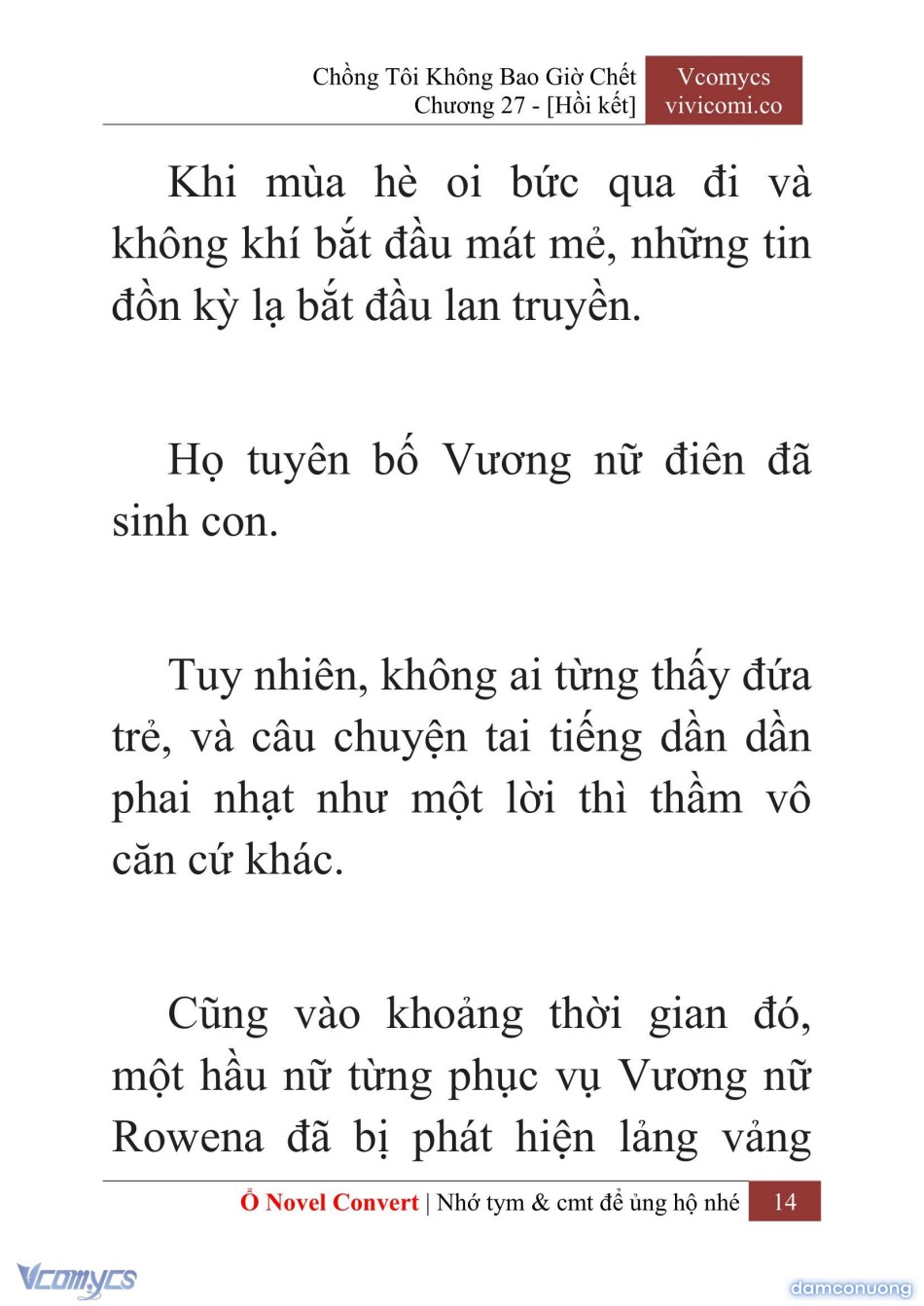 Chồng Tôi Không Bao Giờ Chết
Chương 27 - [Hồi kết]

Vcomycs
vivicomi.co

Khi mùa hè oi bức qua đi và không khí bắt đầu mát mẻ, những tin đồn kỳ lạ bắt đầu lan truyền.

Họ tuyên bố Vương nữ điên đã sinh con.

Tuy nhiên, không ai từng thấy đứa trẻ, và câu chuyện tai tiếng dần dần phai nhạt như một lời thì thầm vô căn cứ khác.

Cũng vào khoảng thời gian đó, một hầu nữ từng phục vụ Vương nữ Rowena đã bị phát hiện lảng vảng

Ổ Novel Convert | Nhớ tym & cmt để ủng hộ nhé 14

Vcomycs

damconuong